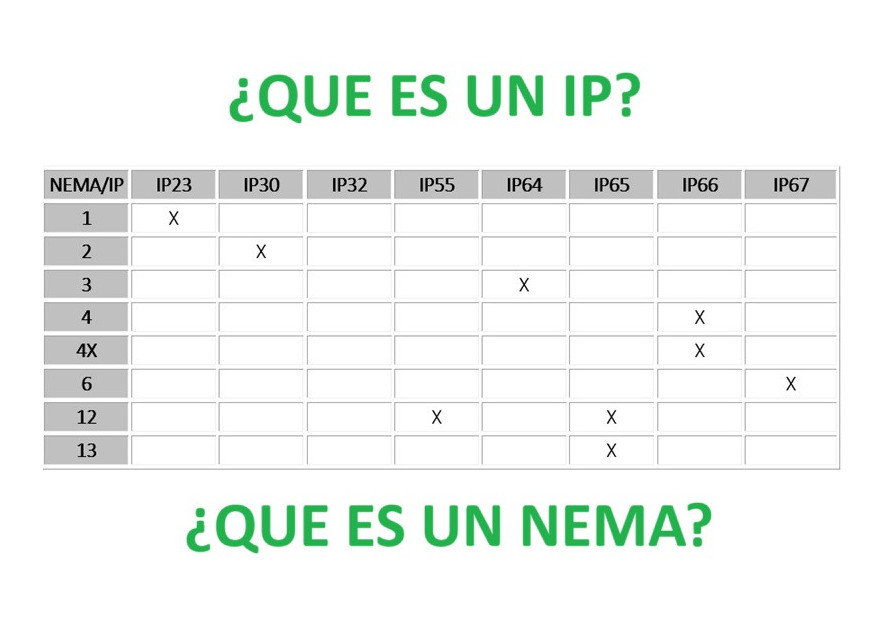 ¿QUE ES UN IP?

| NEMA/IP | IP23 | IP30 | IP32 | IP55 | IP64 | IP65 | IP66 | IP67 |
|---|---|---|---|---|---|---|---|---|
| 1 | X | | | | | | | |
| 2 | | X | | | | | | |
| 3 | | | | | X | | | |
| 4 | | | | | | | X | |
| 4X | | | | | | | X | |
| 6 | | | | | | | | X |
| 12 | | | | X | | X | | |
| 13 | | | | | | X | | |

¿QUE ES UN NEMA?